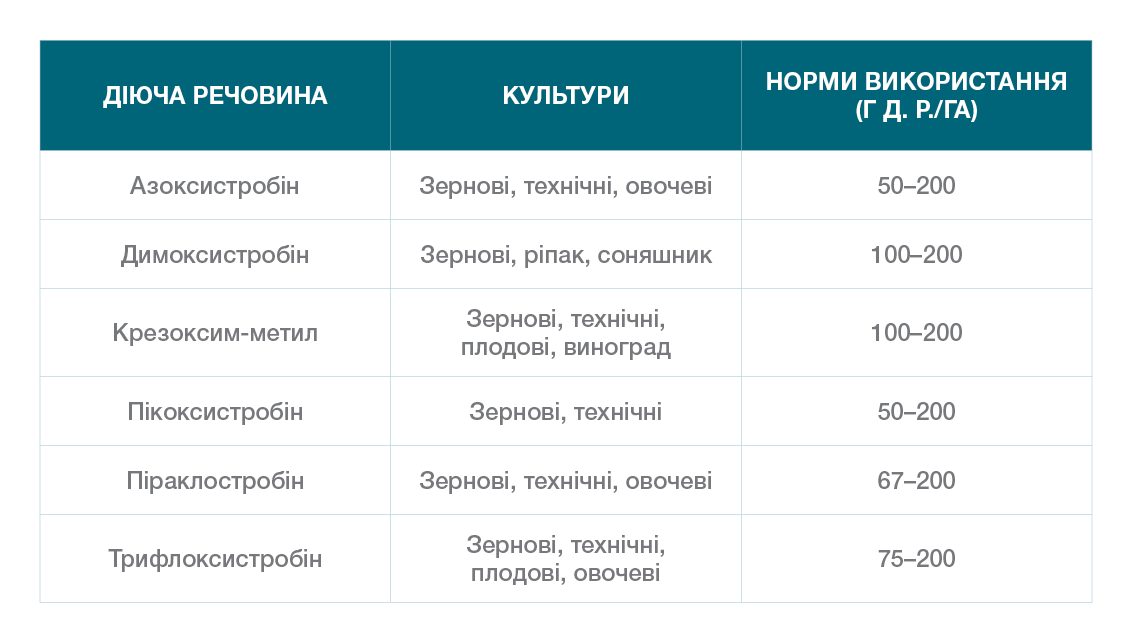 | ДІЮЧА РЕЧОВИНА | КУЛЬТУРИ | НОРМИ ВИКОРИСТАННЯ (Г Д. Р./ГА) |
|---|---|---|
| Азоксистробін | Зернові, технічні, овочеві | 50–200 |
| Димоксистробін | Зернові, ріпак, соняшник | 100–200 |
| Крезоксим-метил | Зернові, технічні, плодові, виноград | 100–200 |
| Пікоксистробін | Зернові, технічні | 50–200 |
| Піраклостробін | Зернові, технічні, овочеві | 67–200 |
| Трифлоксистробін | Зернові, технічні, плодові, овочеві | 75–200 |